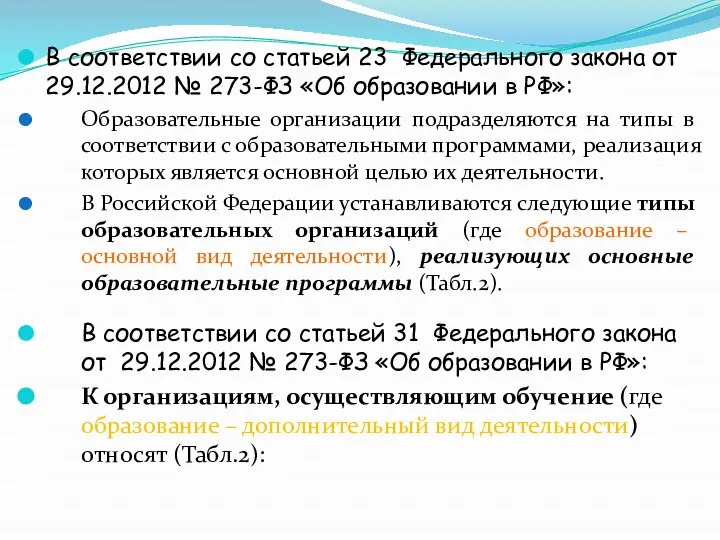 В соответствии со статьей 23 Федерального закона от 29.12.2012 № 273-ФЗ «Об образовании в РФ»:

Образовательные организации подразделяются на типы в соответствии с образовательными программами, реализация которых является основной целью их деятельности.

В Российской Федерации устанавливаются следующие типы образовательных организаций (где образование – основной вид деятельности), реализующих основные образовательные программы (Табл.2).

В соответствии со статьей 31 Федерального закона от 29.12.2012 № 273-ФЗ «Об образовании в РФ»:

К организациям, осуществляющим обучение (где образование – дополнительный вид деятельности) относят (Табл.2):